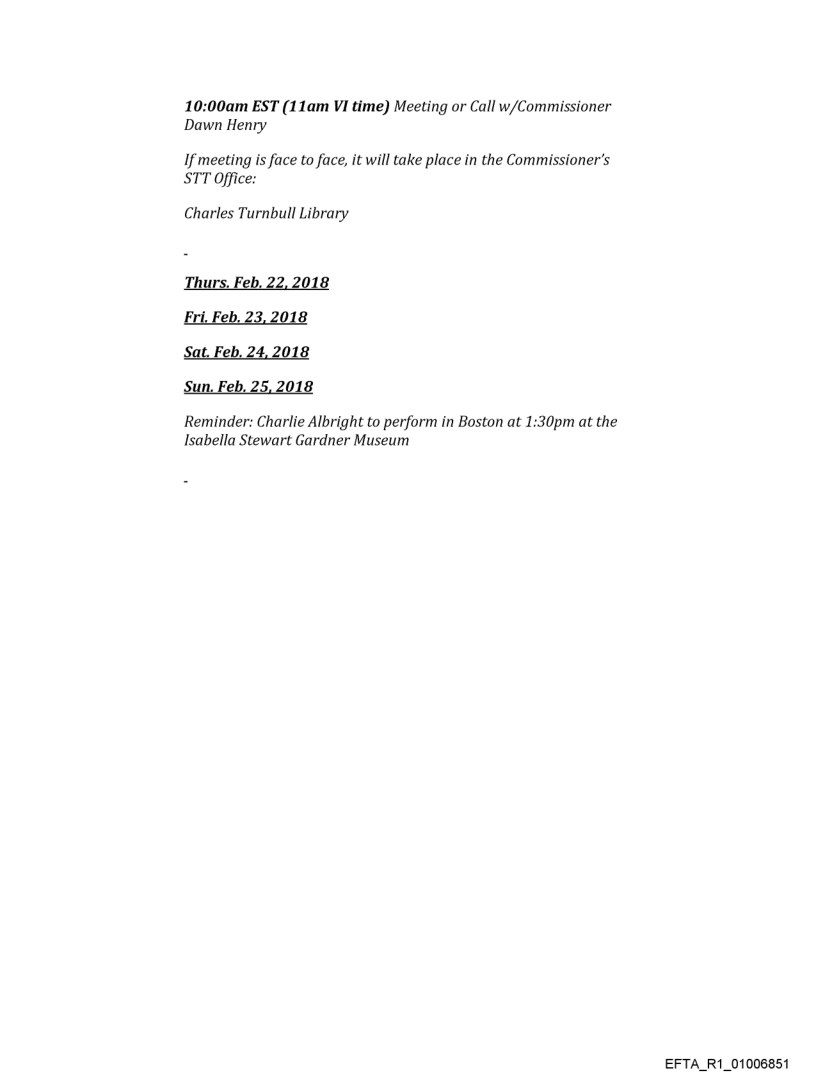 10:00am EST (11am VI time) Meeting or Call w/Commissioner Dawn Henry

If meeting is face to face, it will take place in the Commissioner's STT Office:

Charles Turnbull Library

-

Thurs. Feb. 22, 2018

Fri. Feb. 23, 2018

Sat. Feb. 24, 2018

Sun. Feb. 25, 2018

Reminder: Charlie Albright to perform in Boston at 1:30pm at the Isabella Stewart Gardner Museum

-

EFTA_R1_01006851